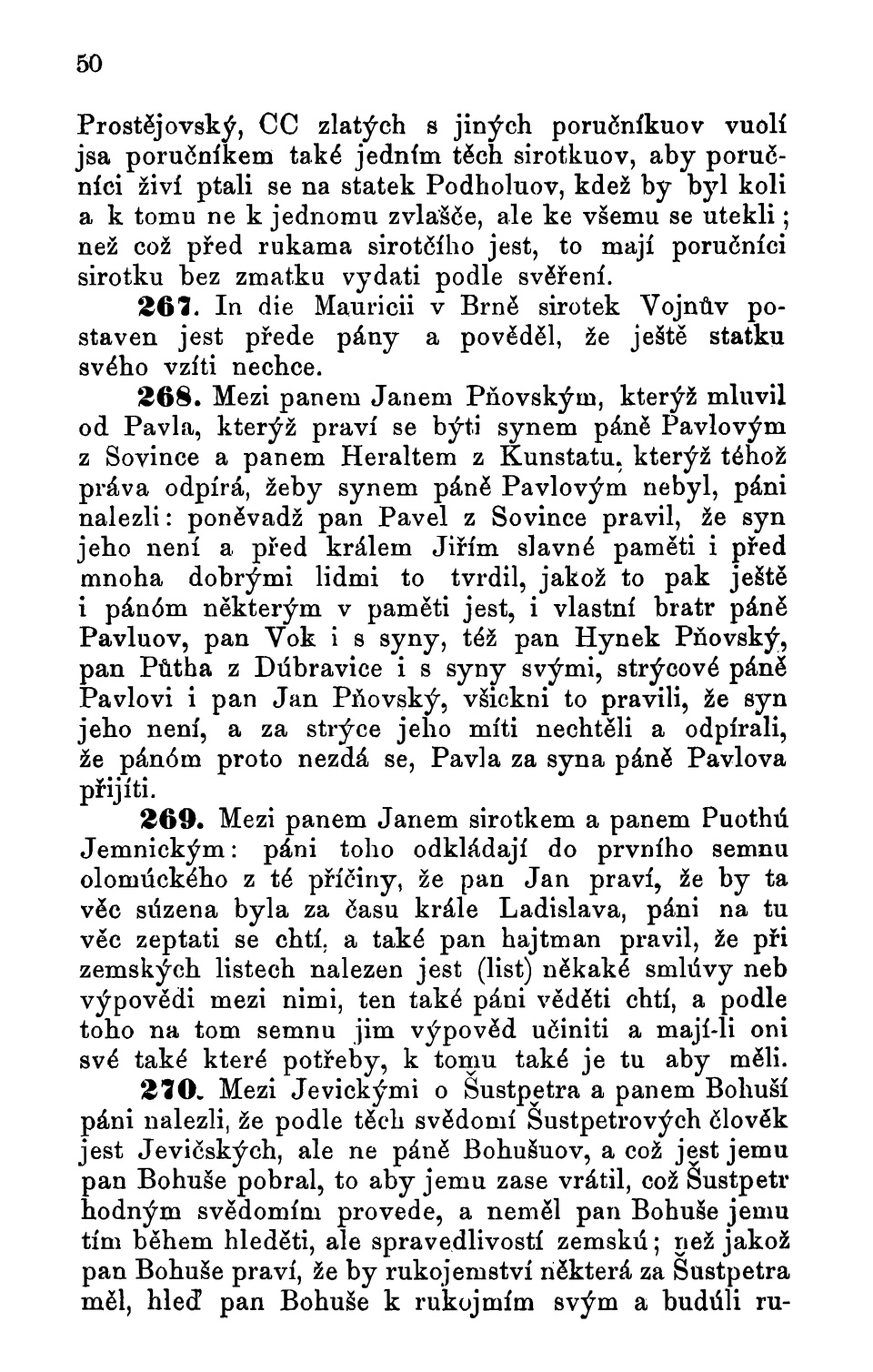 50

Prostějovský, CC zlatých s jiných poručníkuov vuolí jsa poručníkem také jedním těch sirotkuov, aby poručníci živí ptali se na statek Podholuov, kdež by byl koli a k tomu ne k jednomu zvlašče, ale ke všemu se utekli; než což před rukama sirotčího jest, to mají poručníci sirotku bez zmatku vydati podle svěření.

267. In die Mauricii v Brně sirotek Vojnův postaven jest přede pány a pověděl, že ještě statku svého vzíti nechce.

268. Mezi panem Janem Pňovským, kterýž mluvil od Pavla, kterýž praví se býti synem páně Pavlovým z Sovince a panem Heraltem z Kunstatu, kterýž téhož práva odpírá, žeby synem páně Pavlovým nebyl, páni nalezli: poněvadž pan Pavel z Sovince pravil, že syn jeho není a před králem Jiřím slavné paměti i před mnoha dobrými lidmi to tvrdil, jakož to pak ještě i pánóm některým v paměti jest, i vlastní bratr páně Pavluov, pan Vok i s syny, též pan Hynek Pňovský, pan Půtha z Dúbravice i s syny svými, strýcové páně Pavlovi i pan Jan Pňovský, všickni to pravili, že syn jeho není, a za strýce jeho míti nechtěli a odpírali, že pánóm proto nezdá se, Pavla za syna páně Pavlova přijíti.

269. Mezi panem Janem sirotkem a panem Puothú Jemnickým: páni toho odkládají do prvního semnu olomúckého z té příčiny, že pan Jan praví, že by ta věc súzena byla za času krále Ladislava, páni na tu věc zeptati se chtí, a také pan hajtman pravil, že při zemských listech nalezen jest (list) někaké smlúvy neb výpovědi mezi nimi, ten také páni věděti chtí, a podle toho na tom semnu jim výpověd učiniti a mají-li oni své také které potřeby, k tomu také je tu aby měli.

270. Mezi Jevickými o Šustpetra a panem Bohuší páni nalezli, že podle těch svědomí Šustpetrových člověk jest Jevičských, ale ne páně Bohušuov, a což jest jemu pan Bohuše pobral, to aby jemu zase vrátil, což Šustpetr hodným svědomím provede, a neměl pan Bohuše jemu tím během hleděti, ale spravedlivostí zemskú; než jakož pan Bohuše praví, že by rukojemství některá za Šustpetra měl, hleď pan Bohuše k rukojmím svým a budúli ru-